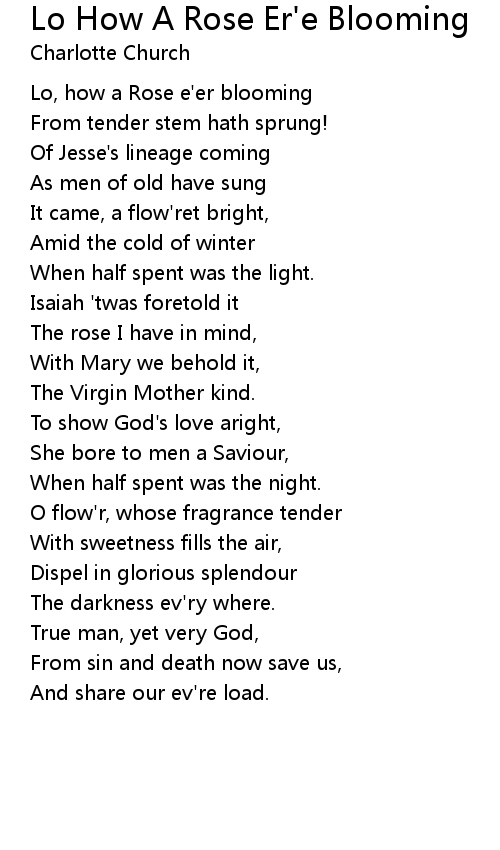 Lo How A Rose Er'e Blooming
Charlotte Church

Lo, how a Rose e'er blooming
From tender stem hath sprung!
Of Jesse's lineage coming
As men of old have sung
It came, a flow'ret bright,
Amid the cold of winter
When half spent was the light.
Isaiah 'twas foretold it
The rose I have in mind,
With Mary we behold it,
The Virgin Mother kind.
To show God's love aright,
She bore to men a Saviour,
When half spent was the night.
O flow'r, whose fragrance tender
With sweetness fills the air,
Dispel in glorious splendour
The darkness ev'ry where.
True man, yet very God,
From sin and death now save us,
And share our ev're load.